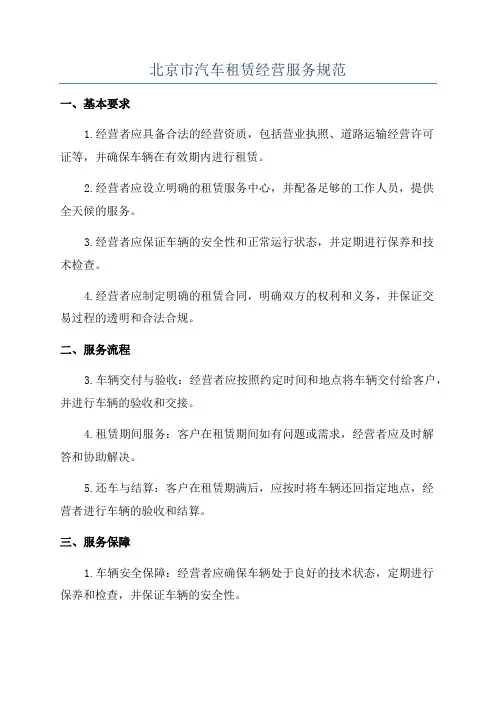 北京市汽车租赁经营服务规范

一、基本要求

1.经营者应具备合法的经营资质，包括营业执照、道路运输经营许可证等，并确保车辆在有效期内进行租赁。

2.经营者应设立明确的租赁服务中心，并配备足够的工作人员，提供全天候的服务。

3.经营者应保证车辆的安全性和正常运行状态，并定期进行保养和技术检查。

4.经营者应制定明确的租赁合同，明确双方的权利和义务，并保证交易过程的透明和合法合规。

二、服务流程

3.车辆交付与验收：经营者应按照约定时间和地点将车辆交付给客户，并进行车辆的验收和交接。

4.租赁期间服务：客户在租赁期间如有问题或需求，经营者应及时解答和协助解决。

5.还车与结算：客户在租赁期满后，应按时将车辆还回指定地点，经营者进行车辆的验收和结算。

三、服务保障

1.车辆安全保障：经营者应确保车辆处于良好的技术状态，定期进行保养和检查，并保证车辆的安全性。